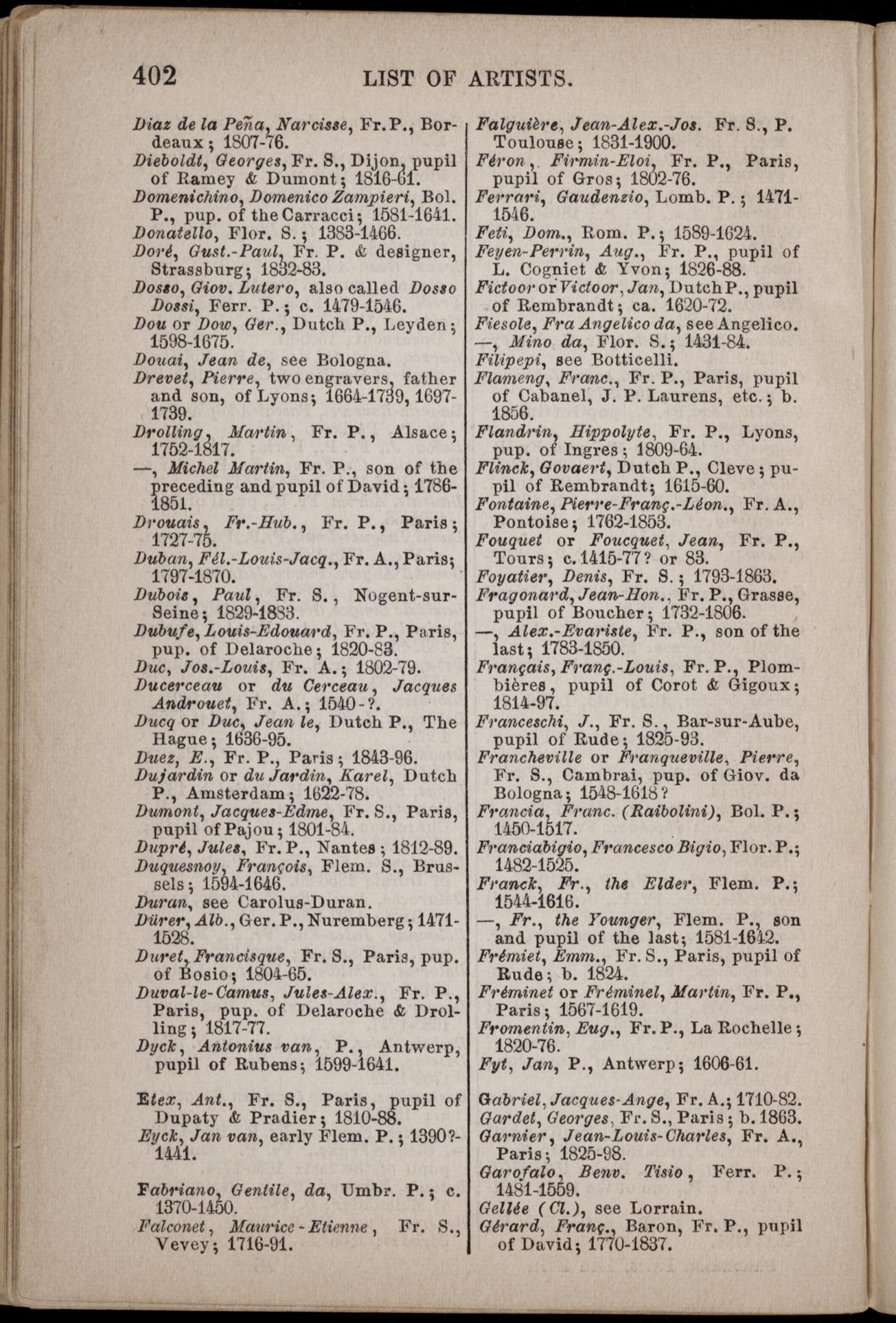 402 LIST OF ARTISTS.

Diaz de la Peña, Narcisse, Fr. P., Bordeaux; 1807-76.
Dieboldt, Georges, Fr. S., Dijon, pupil of Ramey & Dumont; 1816-61.
Domenichino, Domenico Zampieri, Bol. P., pup. of the Carracci; 1581-1641.
Donatello, Flor. S.; 1383-1466.
Doré, Gust.-Paul, Fr. P. & designer, Strassburg; 1832-83.
Dosso, Giov. Lutero, also called Dosso Dossi, Ferr. P.; c. 1479-1546.
Dou or Dow, Ger., Dutch P., Leyden; 1598-1675.
Douai, Jean de, see Bologna.
Drevet, Pierre, two engravers, father and son, of Lyons; 1664-1739, 1697-1739.
Drolling, Martin, Fr. P., Alsace; 1752-1817.
—, Michel Martin, Fr. P., son of the preceding and pupil of David; 1786-1851.
Drouais, Fr.-Hub., Fr. P., Paris; 1727-75.
Duban, Fél.-Louis-Jacq., Fr. A., Paris; 1797-1870.
Dubois, Paul, Fr. S., Nogent-sur-Seine; 1829-1883.
Dubufe, Louis-Edouard, Fr. P., Paris, pup. of Delaroche; 1820-83.
Duc, Jos.-Louis, Fr. A.; 1802-79.
Ducerceau or du Cerceau, Jacques Androuet, Fr. A.; 1540-?.
Ducq or Duc, Jean le, Dutch P., The Hague; 1636-95.
Duez, E., Fr. P., Paris; 1843-96.
Dujardin or du Jardin, Karel, Dutch P., Amsterdam; 1622-78.
Dumont, Jacques-Edme, Fr. S., Paris, pupil of Pajou; 1801-84.
Dupré, Jules, Fr. P., Nantes; 1812-89.
Duquesnoy, François, Flem. S., Brussels; 1594-1646.
Duran, see Carolus-Duran.
Dürer, Alb., Ger. P., Nuremberg; 1471-1528.
Duret, Francisque, Fr. S., Paris, pup. of Bosio; 1804-65.
Duval-le-Camus, Jules-Alex., Fr. P., Paris, pup. of Delaroche & Drolling; 1817-77.
Dyck, Antonius van, P., Antwerp, pupil of Rubens; 1599-1641.

Etex, Ant., Fr. S., Paris, pupil of Dupaty & Pradier; 1810-88.
Eyck, Jan van, early Flem. P.; 1390?-1441.

Fabriano, Gentile, da, Umbr. P.; c. 1370-1450.
Falconet, Maurice-Etienne, Fr. S., Vevey; 1716-91.
Falguière, Jean-Alex.-Jos. Fr. S., P. Toulouse; 1831-1900.
Féron, Firmin-Eloi, Fr. P., Paris, pupil of Gros; 1802-76.
Ferrari, Gaudenzio, Lomb. P.; 1471-1546.
Feti, Dom., Rom. P.; 1589-1624.
Feyen-Perrin, Aug., Fr. P., pupil of L. Cogniet & Yvon; 1826-88.
Fictoor or Victoor, Jan, Dutch P., pupil of Rembrandt; ca. 1620-72.
Fiesole, Fra Angelico da, see Angelico.
—, Mino da, Flor. S.; 1431-84.
Filipepi, see Botticelli.
Flameng, Franc., Fr. P., Paris, pupil of Cabanel, J. P. Laurens, etc.; b. 1856.
Flandrin, Hippolyte, Fr. P., Lyons, pup. of Ingres; 1809-64.
Flinck, Govaert, Dutch P., Cleve; pupil of Rembrandt; 1615-60.
Fontaine, Pierre-Franç.-Léon., Fr. A., Pontoise; 1762-1853.
Fouquet or Foucquet, Jean, Fr. P., Tours; c. 1415-77? or 83.
Foyatier, Denis, Fr. S.; 1793-1863.
Fragonard, Jean-Hon., Fr. P., Grasse, pupil of Boucher; 1732-1806.
—, Alex.-Evariste, Fr. P., son of the last; 1783-1850.
Français, Franç.-Louis, Fr. P., Plombières, pupil of Corot & Gigoux; 1814-97.
Franceschi, J., Fr. S., Bar-sur-Aube, pupil of Rude; 1825-93.
Francheville or Franqueville, Pierre, Fr. S., Cambrai, pup. of Giov. da Bologna; 1548-1618?
Francia, Franc. (Raibolini), Bol. P.; 1450-1517.
Franciabigio, Francesco Bigio, Flor. P.; 1482-1525.
Franck, Fr., the Elder, Flem. P.; 1544-1616.
—, Fr., the Younger, Flem. P., son and pupil of the last; 1581-1642.
Frémiet, Emm., Fr. S., Paris, pupil of Rude; b. 1824.
Fréminet or Fréminel, Martin, Fr. P., Paris; 1567-1619.
Fromentin, Eug., Fr. P., La Rochelle; 1820-76.
Fyt, Jan, P., Antwerp; 1606-61.

Gabriel, Jacques-Ange, Fr. A.; 1710-82.
Gardet, Georges, Fr. S., Paris; b. 1863.
Garnier, Jean-Louis-Charles, Fr. A., Paris; 1825-98.
Garofalo, Benv. Tisio, Ferr. P.; 1481-1559.
Gellée (Cl.), see Lorrain.
Gérard, Franç., Baron, Fr. P., pupil of David; 1770-1837.